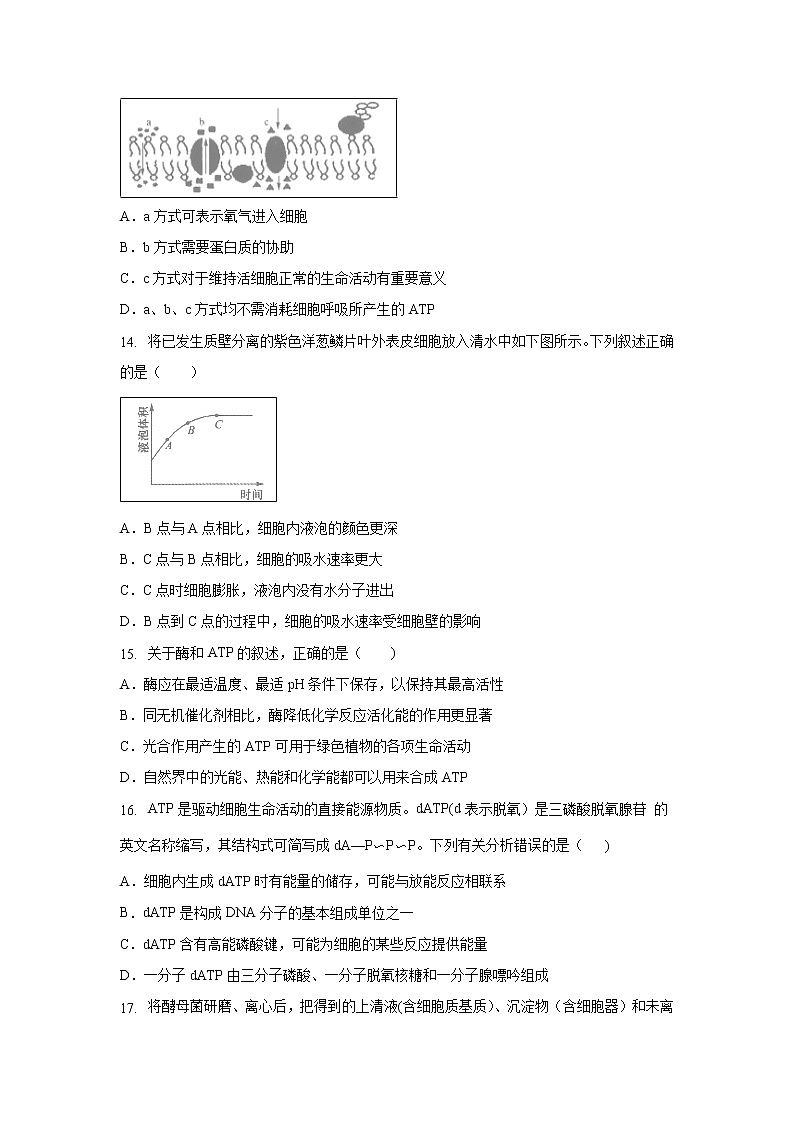 a b c

A．a 方式可表示氧气进入细胞

B．b 方式需要蛋白质的协助

C．c 方式对于维持活细胞正常的生命活动有重要意义

D．a、b、c 方式均不需消耗细胞呼吸所产生的 ATP

14. 将已发生质壁分离的紫色洋葱鳞片叶外表皮细胞放入清水中如下图所示。下列叙述正确的是（　　）

液泡体积 A B C 时间

A．B 点与 A 点相比，细胞内液泡的颜色更深

B．C 点与 B 点相比，细胞的吸水速率更大

C．C 点时细胞膨胀，液泡内没有水分子进出

D．B 点到 C 点的过程中，细胞的吸水速率受细胞壁的影响

15. 关于酶和 ATP 的叙述，正确的是（　　）

A．酶应在最适温度、最适 pH 条件下保存，以保持其最高活性

B．同无机催化剂相比，酶降低化学反应活化能的作用更显著

C．光合作用产生的 ATP 可用于绿色植物的各项生命活动

D．自然界中的光能、热能和化学能都可以用来合成 ATP

16. ATP 是驱动细胞生命活动的直接能源物质。dATP(d 表示脱氧）是三磷酸脱氧腺苷 的英文名称缩写，其结构式可简写成 dA—P～P～P。下列有关分析错误的是（　　）

A．细胞内生成 dATP 时有能量的储存，可能与放能反应相联系

B．dATP 是构成 DNA 分子的基本组成单位之一

C．dATP 含有高能磷酸键，可能为细胞的某些反应提供能量

D．一分子 dATP 由三分子磷酸、一分子脱氧核糖和一分子腺嘌呤组成

17. 将酵母菌研磨、离心后，把得到的上清液(含细胞质基质)、沉淀物（含细胞器）和未离